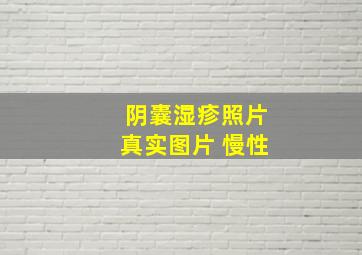 阴囊湿疹照片
真实图片 慢性